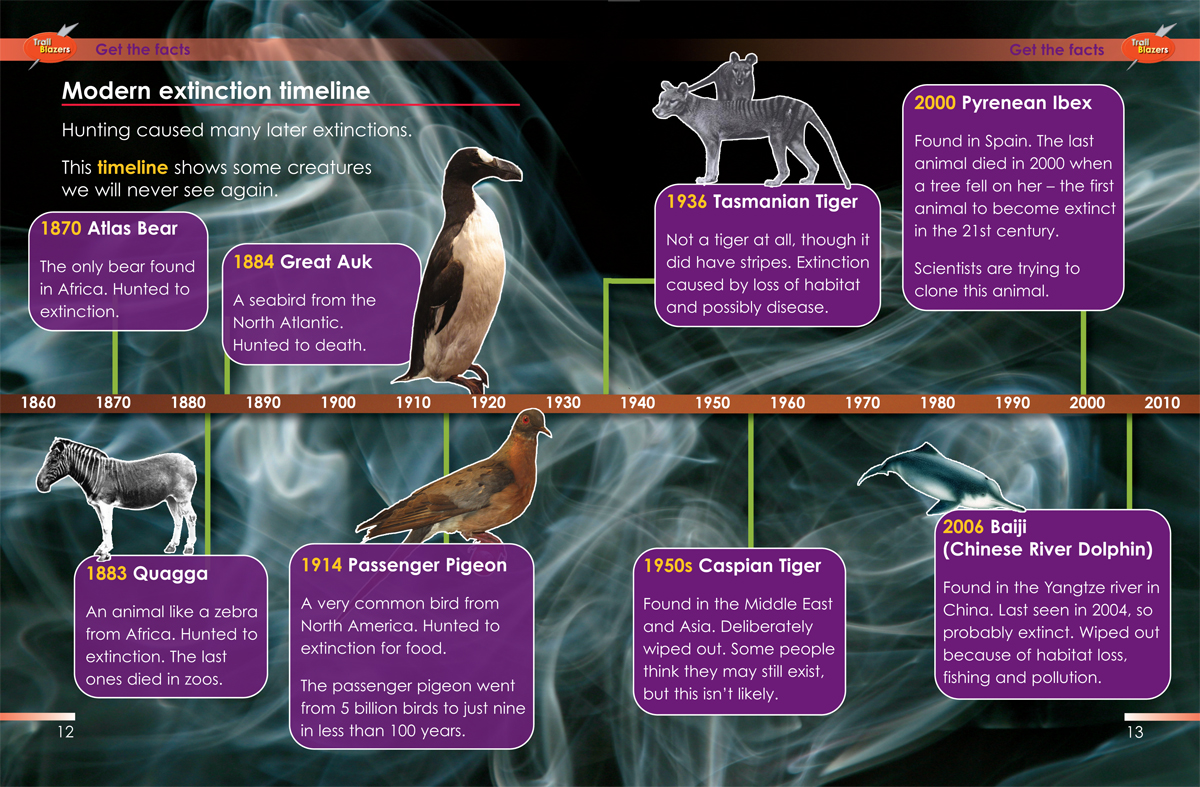 Trail Blazers Get the facts

Get the facts Trail Blazers

Modern extinction timeline

Hunting caused many later extinctions.

This timeline shows some creatures we will never see again.

1870 Atlas Bear

The only bear found in Africa. Hunted to extinction.

1884 Great Auk

A seabird from the North Atlantic. Hunted to death.

1936 Tasmanian Tiger

Not a tiger at all, though it did have stripes. Extinction caused by loss of habitat and possibly disease.

2000 Pyrenean Ibex

Found in Spain. The last animal died in 2000 when a tree fell on her – the first animal to become extinct in the 21st century.

Scientists are trying to clone this animal.

1860 1870 1880 1890 1900 1910 1920 1930 1940 1950 1960 1970 1980 1990 2000 2010

1883 Quagga

An animal like a zebra from Africa. Hunted to extinction. The last ones died in zoos.

1914 Passenger Pigeon

A very common bird from North America. Hunted to extinction for food.

The passenger pigeon went from 5 billion birds to just nine in less than 100 years.

1950s Caspian Tiger

Found in the Middle East and Asia. Deliberately wiped out. Some people think they may still exist, but this isn't likely.

2006 Baiji (Chinese River Dolphin)

Found in the Yangtze river in China. Last seen in 2004, so probably extinct. Wiped out because of habitat loss, fishing and pollution.

12

13